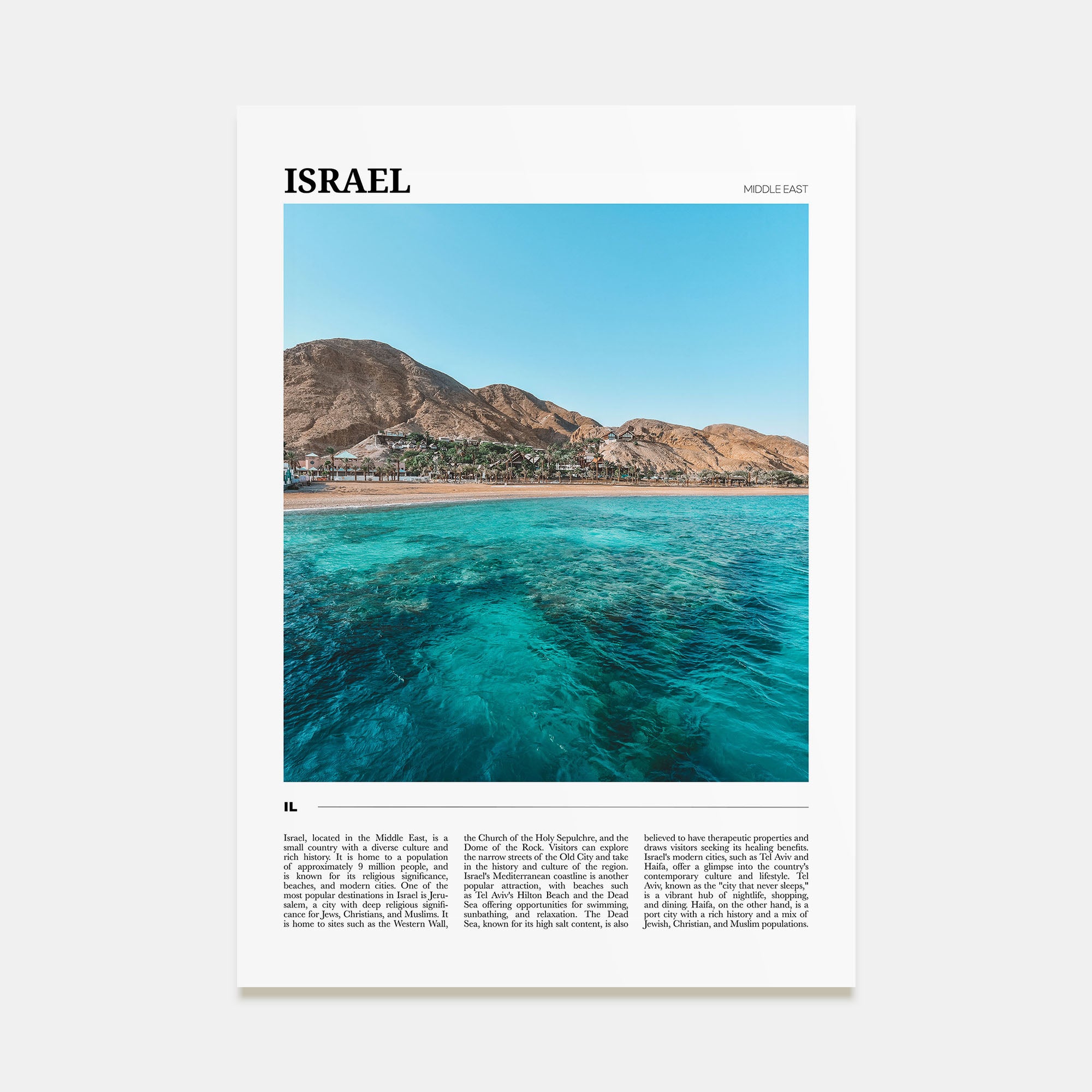 ISRAEL

MIDDLE EAST

IL

Israel, located in the Middle East, is a small country with a diverse culture and rich history. It is home to a population of approximately 9 million people, and is known for its religious significance, beaches, and modern cities. One of the most popular destinations in Israel is Jerusalem, a city with deep religious significance for Jews, Christians, and Muslims. It is home to sites such as the Western Wall, the Church of the Holy Sepulchre, and the Dome of the Rock. Visitors can explore the narrow streets of the Old City and take in the history and culture of the region. Israel's Mediterranean coastline is another popular attraction, with beaches such as Tel Aviv's Hilton Beach and the Dead Sea offering opportunities for swimming, sunbathing, and relaxation. The Dead Sea, known for its high salt content, is also believed to have therapeutic properties and draws visitors seeking its healing benefits. Israel's modern cities, such as Tel Aviv and Haifa, offer a glimpse into the country's contemporary culture and lifestyle. Tel Aviv, known as the "city that never sleeps," is a vibrant hub of nightlife, shopping, and dining. Haifa, on the other hand, is a port city with a rich history and a mix of Jewish, Christian, and Muslim populations.